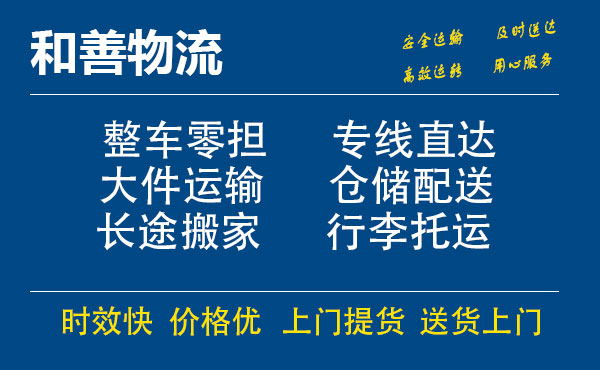 和善物流

安全运输　及时送达
高效运转　用心服务

整车零担　专线直达
大件运输　仓储配送
长途搬家　行李托运

时效快　价格优　上门提货　送货上门